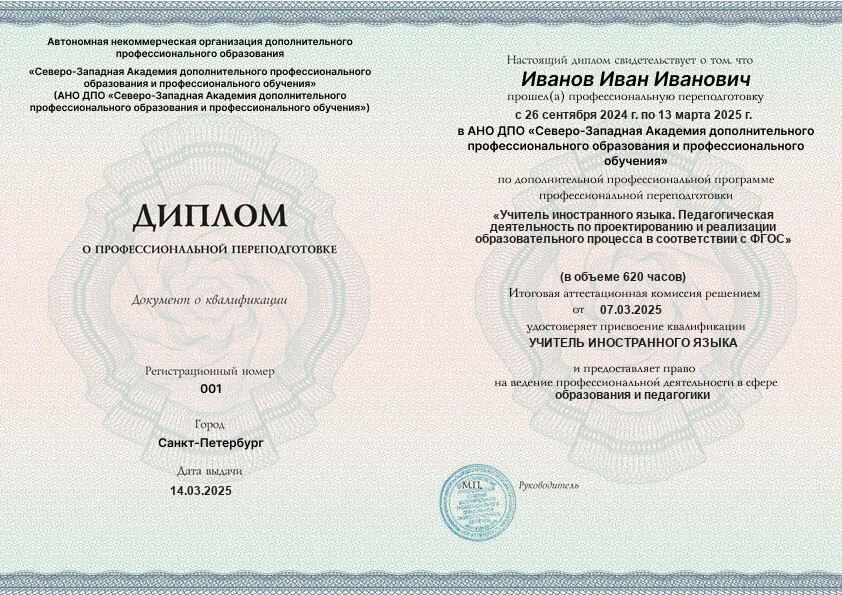 Автономная некоммерческая организация дополнительного профессионального образования
«Северо-Западная Академия дополнительного профессионального образования и профессионального обучения»
(АНО ДПО «Северо-Западная Академия дополнительного профессионального образования и профессионального обучения»)

ДИПЛОМ
О ПРОФЕССИОНАЛЬНОЙ ПЕРЕПОДГОТОВКЕ

Документ о квалификации

Регистрационный номер
001

Город
Санкт-Петербург

Дата выдачи
14.03.2025

Настоящий диплом свидетельствует о том, что
Иванов Иван Иванович
прошел(а) профессиональную переподготовку
с 26 сентября 2024 г. по 13 марта 2025 г.
в АНО ДПО «Северо-Западная Академия дополнительного профессионального образования и профессионального обучения»
по дополнительной профессиональной программе профессиональной переподготовки
«Учитель иностранного языка. Педагогическая деятельность по проектированию и реализации образовательного процесса в соответствии с ФГОС»

(в объеме 620 часов)
Итоговая аттестационная комиссия решением
от 07.03.2025
удостоверяет присвоение квалификации
УЧИТЕЛЬ ИНОСТРАННОГО ЯЗЫКА

и предоставляет право
на ведение профессиональной деятельности в сфере
образования и педагогики

М.П.
Руководитель